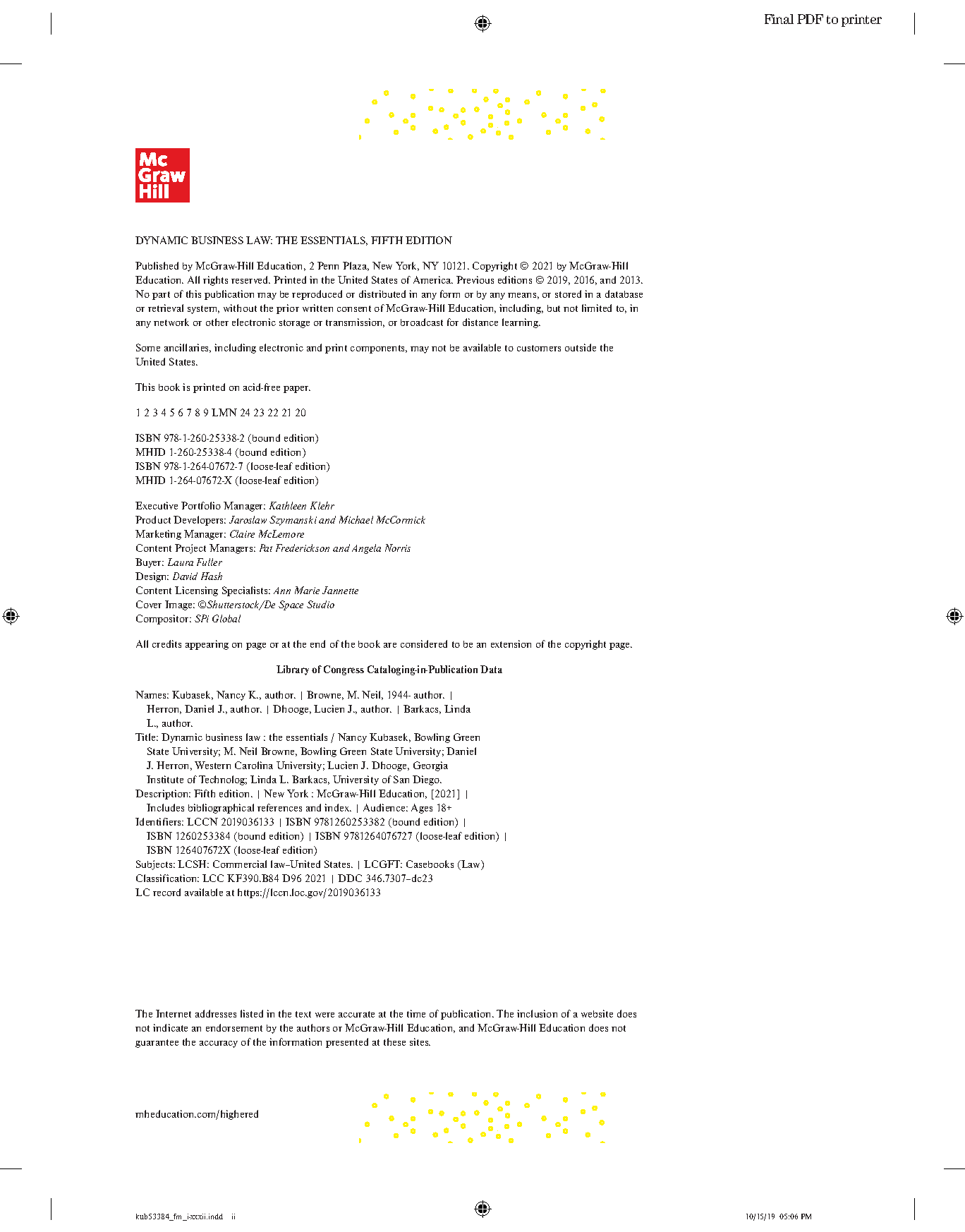 Final PDF to printer

Mc Graw Hill

DYNAMIC BUSINESS LAW: THE ESSENTIALS, FIFTH EDITION

Published by McGraw-Hill Education, 2 Penn Plaza, New York, NY 10121. Copyright © 2021 by McGraw-Hill Education. All rights reserved. Printed in the United States of America. Previous editions © 2019, 2016, and 2013. No part of this publication may be reproduced or distributed in any form or by any means, or stored in a database or retrieval system, without the prior written consent of McGraw-Hill Education, including, but not limited to, in any network or other electronic storage or transmission, or broadcast for distance learning.

Some ancillaries, including electronic and print components, may not be available to customers outside the United States.

This book is printed on acid-free paper.

1 2 3 4 5 6 7 8 9 LMN 24 23 22 21 20

ISBN 978-1-260-25338-2 (bound edition)
MHID 1-260-25338-4 (bound edition)
ISBN 978-1-264-07672-7 (loose-leaf edition)
MHID 1-264-07672-X (loose-leaf edition)

Executive Portfolio Manager: Kathleen Klehr
Product Developers: Jaroslaw Szymanski and Michael McCormick
Marketing Manager: Claire McLemore
Content Project Managers: Pat Frederickson and Angela Norris
Buyer: Laura Fuller
Design: David Hash
Content Licensing Specialists: Ann Marie Jannette
Cover Image: ©Shutterstock/De Space Studio
Compositor: SPi Global

All credits appearing on page or at the end of the book are considered to be an extension of the copyright page.

Library of Congress Cataloging-in-Publication Data

Names: Kubasek, Nancy K., author. | Browne, M. Neil, 1944- author. | Herron, Daniel J., author. | Dhooge, Lucien J., author. | Barkacs, Linda L., author.
Title: Dynamic business law : the essentials / Nancy Kubasek, Bowling Green State University; M. Neil Browne, Bowling Green State University; Daniel J. Herron, Western Carolina University; Lucien J. Dhooge, Georgia Institute of Technolog; Linda L. Barkacs, University of San Diego.
Description: Fifth edition. | New York : McGraw-Hill Education, [2021] | Includes bibliographical references and index. | Audience: Ages 18+
Identifiers: LCCN 2019036133 | ISBN 9781260253382 (bound edition) | ISBN 1260253384 (bound edition) | ISBN 9781264076727 (loose-leaf edition) | ISBN 126407672X (loose-leaf edition)
Subjects: LCSH: Commercial law–United States. | LCGFT: Casebooks (Law)
Classification: LCC KF390.B84 D96 2021 | DDC 346.7307–dc23
LC record available at https://lccn.loc.gov/2019036133

The Internet addresses listed in the text were accurate at the time of publication. The inclusion of a website does not indicate an endorsement by the authors or McGraw-Hill Education, and McGraw-Hill Education does not guarantee the accuracy of the information presented at these sites.

mheducation.com/highered

kub53384_fm_i-xxxii.indd ii

10/15/19 05:06 PM